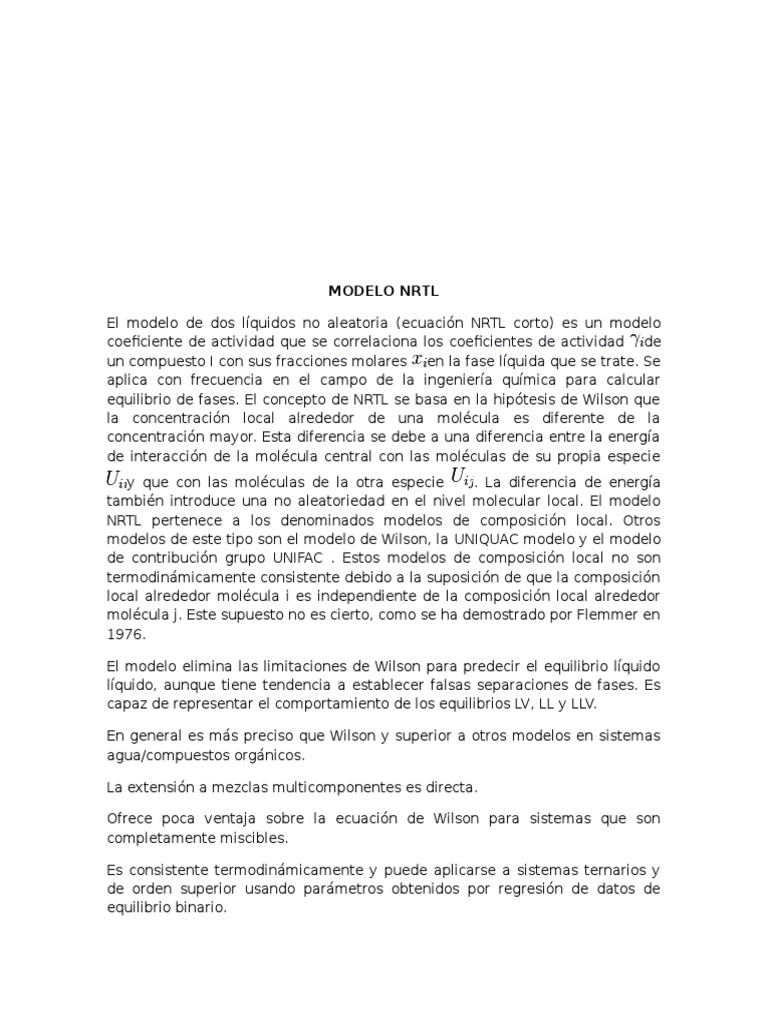 MODELO NRTL

El modelo de dos líquidos no aleatoria (ecuación NRTL corto) es un modelo coeficiente de actividad que se correlaciona los coeficientes de actividad $\gamma_i$de un compuesto I con sus fracciones molares $x_i$en la fase líquida que se trate. Se aplica con frecuencia en el campo de la ingeniería química para calcular equilibrio de fases. El concepto de NRTL se basa en la hipótesis de Wilson que la concentración local alrededor de una molécula es diferente de la concentración mayor. Esta diferencia se debe a una diferencia entre la energía de interacción de la molécula central con las moléculas de su propia especie $U_{ii}$y que con las moléculas de la otra especie $U_{ij}$. La diferencia de energía también introduce una no aleatoriedad en el nivel molecular local. El modelo NRTL pertenece a los denominados modelos de composición local. Otros modelos de este tipo son el modelo de Wilson, la UNIQUAC modelo y el modelo de contribución grupo UNIFAC . Estos modelos de composición local no son termodinámicamente consistente debido a la suposición de que la composición local alrededor molécula i es independiente de la composición local alrededor molécula j. Este supuesto no es cierto, como se ha demostrado por Flemmer en 1976.

El modelo elimina las limitaciones de Wilson para predecir el equilibrio líquido líquido, aunque tiene tendencia a establecer falsas separaciones de fases. Es capaz de representar el comportamiento de los equilibrios LV, LL y LLV.

En general es más preciso que Wilson y superior a otros modelos en sistemas agua/compuestos orgánicos.

La extensión a mezclas multicomponentes es directa.

Ofrece poca ventaja sobre la ecuación de Wilson para sistemas que son completamente miscibles.

Es consistente termodinámicamente y puede aplicarse a sistemas ternarios y de orden superior usando parámetros obtenidos por regresión de datos de equilibrio binario.